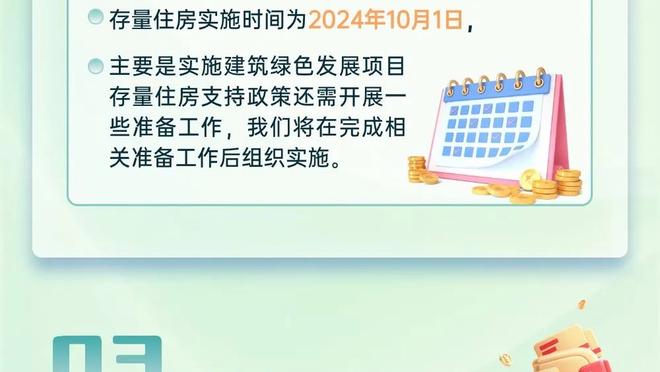 存量住房实施时间为2024年10月1日，

主要是实施建筑绿色发展项目存量住房支持政策还需开展一些准备工作，我们将在完成相关准备工作后组织实施。

03